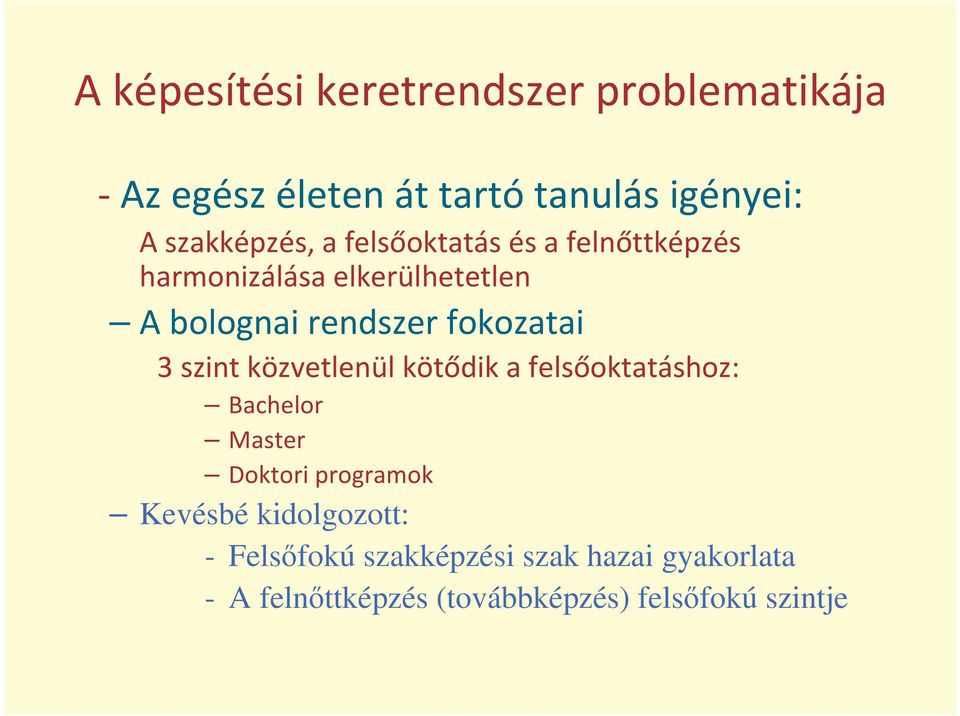 A képesítési keretrendszer problematikája

- Az egész életen át tartó tanulás igényei:
A szakképzés, a felsőoktatás és a felnőttképzés harmonizálása elkerülhetetlen

– A bolognai rendszer fokozatai
3 szint közvetlenül kötődik a felsőoktatáshoz:
– Bachelor
– Master
– Doktori programok

– Kevésbé kidolgozott:
- Felsőfokú szakképzési szak hazai gyakorlata
- A felnőttképzés (továbbképzés) felsőfokú szintje